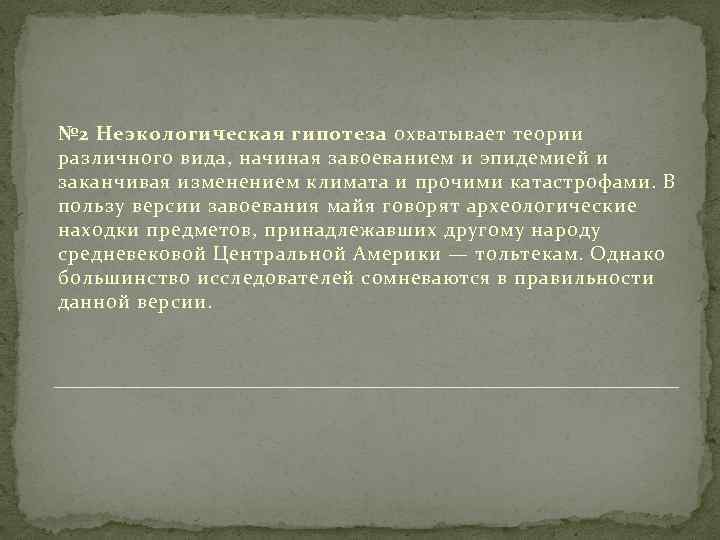 №2 Неэкологическая гипотеза охватывает теории различного вида, начиная завоеванием и эпидемией и заканчивая изменением климата и прочими катастрофами. В пользу версии завоевания майя говорят археологические находки предметов, принадлежавших другому народу средневековой Центральной Америки — тольтекам. Однако большинство исследователей сомневаются в правильности данной версии.